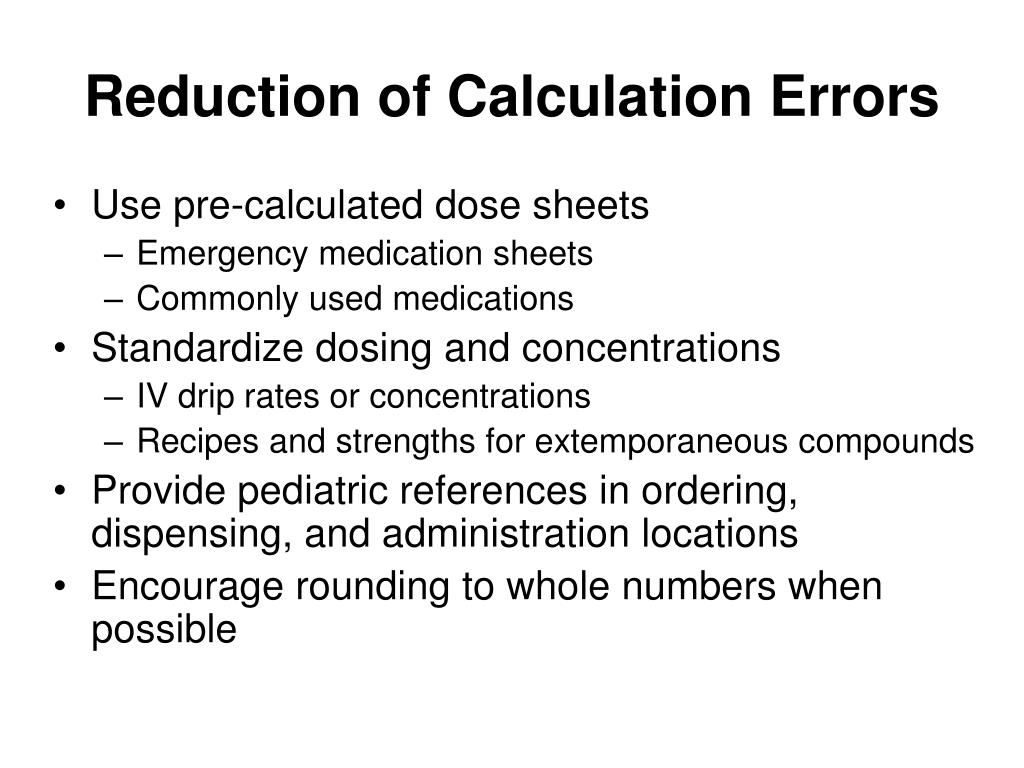 Reduction of Calculation Errors

• Use pre-calculated dose sheets
– Emergency medication sheets
– Commonly used medications
• Standardize dosing and concentrations
– IV drip rates or concentrations
– Recipes and strengths for extemporaneous compounds
• Provide pediatric references in ordering, dispensing, and administration locations
• Encourage rounding to whole numbers when possible